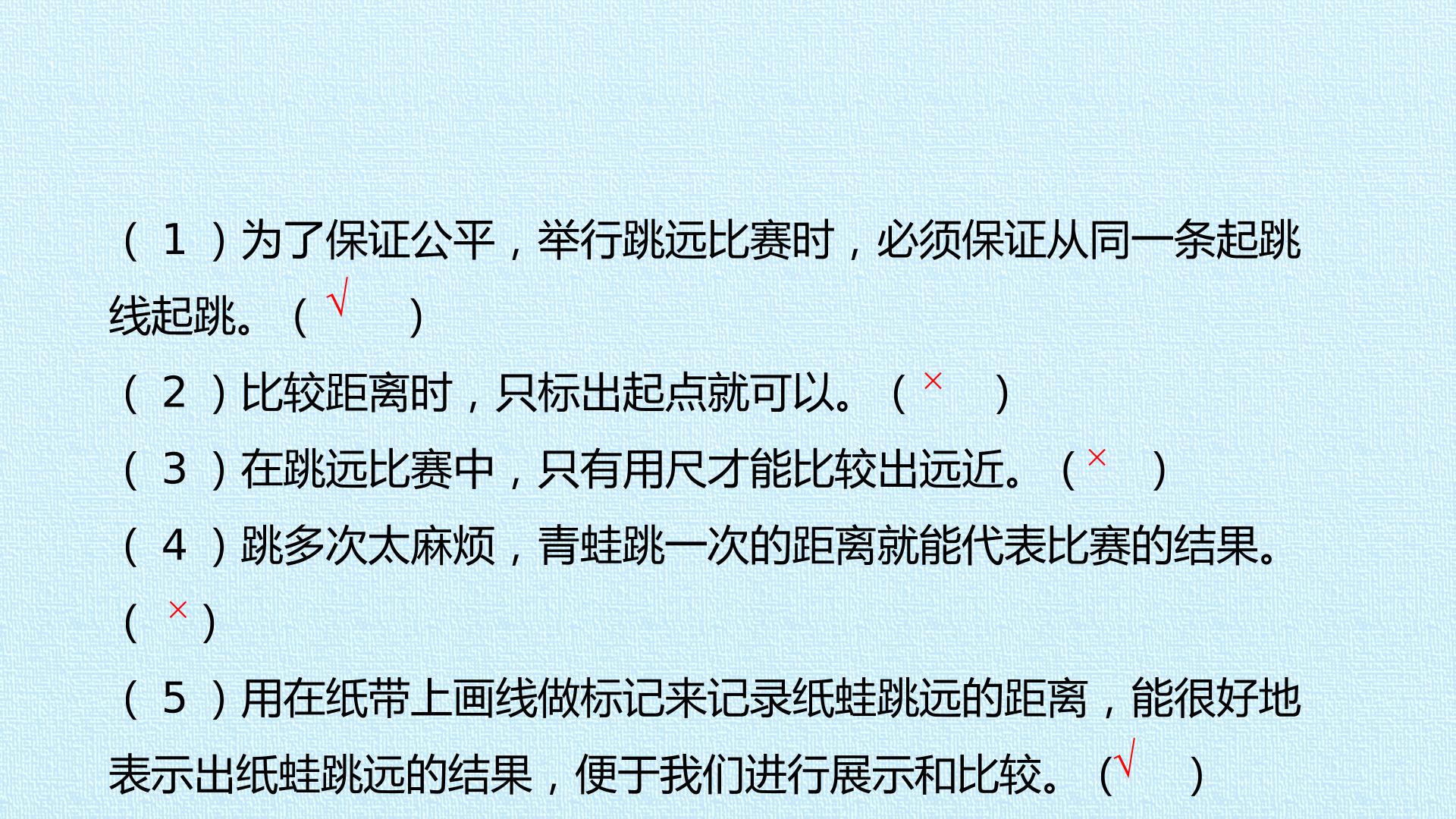 （1）为了保证公平，举行跳远比赛时，必须保证从同一条起跳线起跳。（√）

（2）比较距离时，只标出起点就可以。（×）

（3）在跳远比赛中，只有用尺才能比较出远近。（×）

（4）跳多次太麻烦，青蛙跳一次的距离就能代表比赛的结果。（×）

（5）用在纸带上画线做标记来记录纸蛙跳远的距离，能很好地表示出纸蛙跳远的结果，便于我们进行展示和比较。（√）